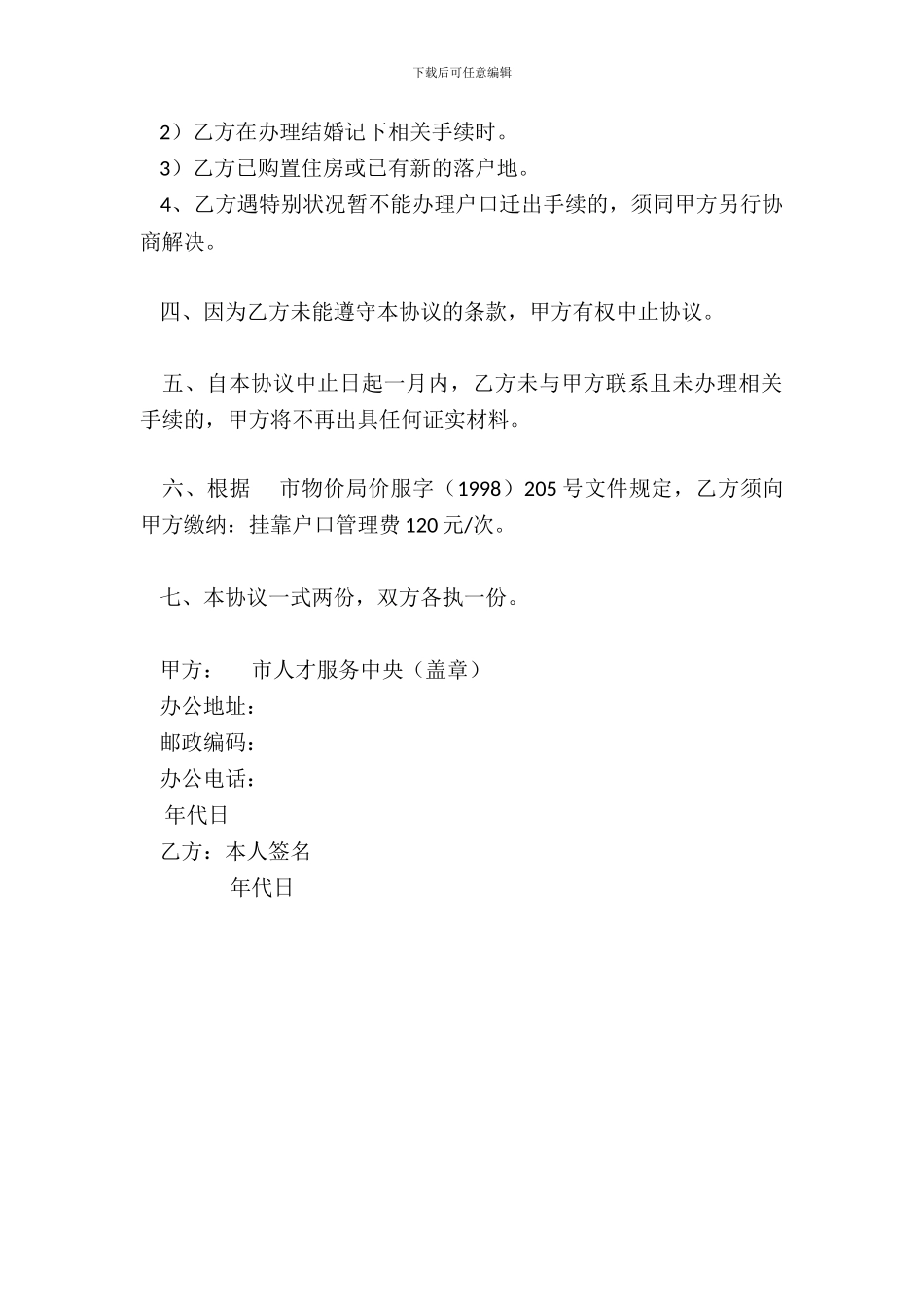 下载后可任意编辑

2）乙方在办理结婚记下相关手续时。

3）乙方已购置住房或已有新的落户地。

4、乙方遇特别状况暂不能办理户口迁出手续的，须同甲方另行协商解决。

四、因为乙方未能遵守本协议的条款，甲方有权中止协议。

五、自本协议中止日起一月内，乙方未与甲方联系且未办理相关手续的，甲方将不再出具任何证实材料。

六、根据　市物价局价服字（1998）205 号文件规定，乙方须向甲方缴纳：挂靠户口管理费 120 元/次。

七、本协议一式两份，双方各执一份。

甲方：　市人才服务中央（盖章）

办公地址：

邮政编码：

办公电话：

年代日

乙方：本人签名

年代日